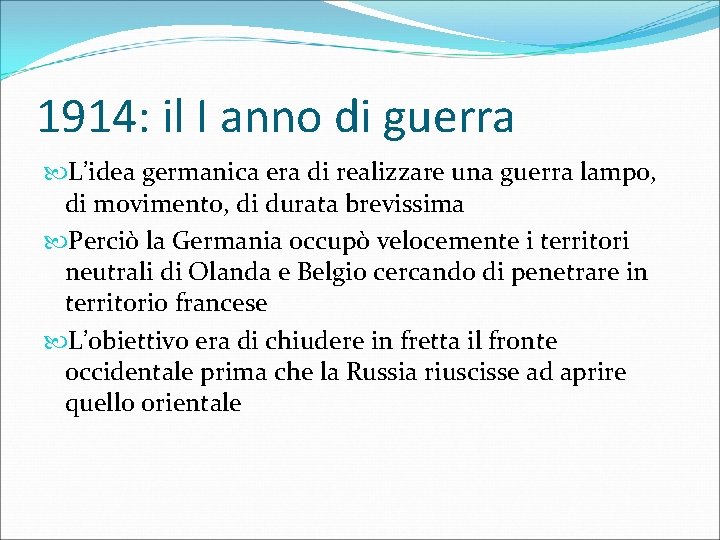 1914: il I anno di guerra

L’idea germanica era di realizzare una guerra lampo, di movimento, di durata brevissima

Perciò la Germania occupò velocemente i territori neutrali di Olanda e Belgio cercando di penetrare in territorio francese

L’obiettivo era di chiudere in fretta il fronte occidentale prima che la Russia riuscisse ad aprire quello orientale